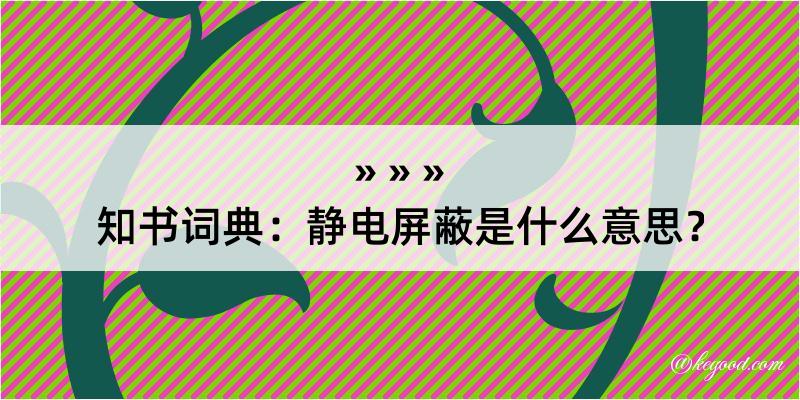 » » »
知书词典：静电屏蔽是什么意思？

@kegood.com